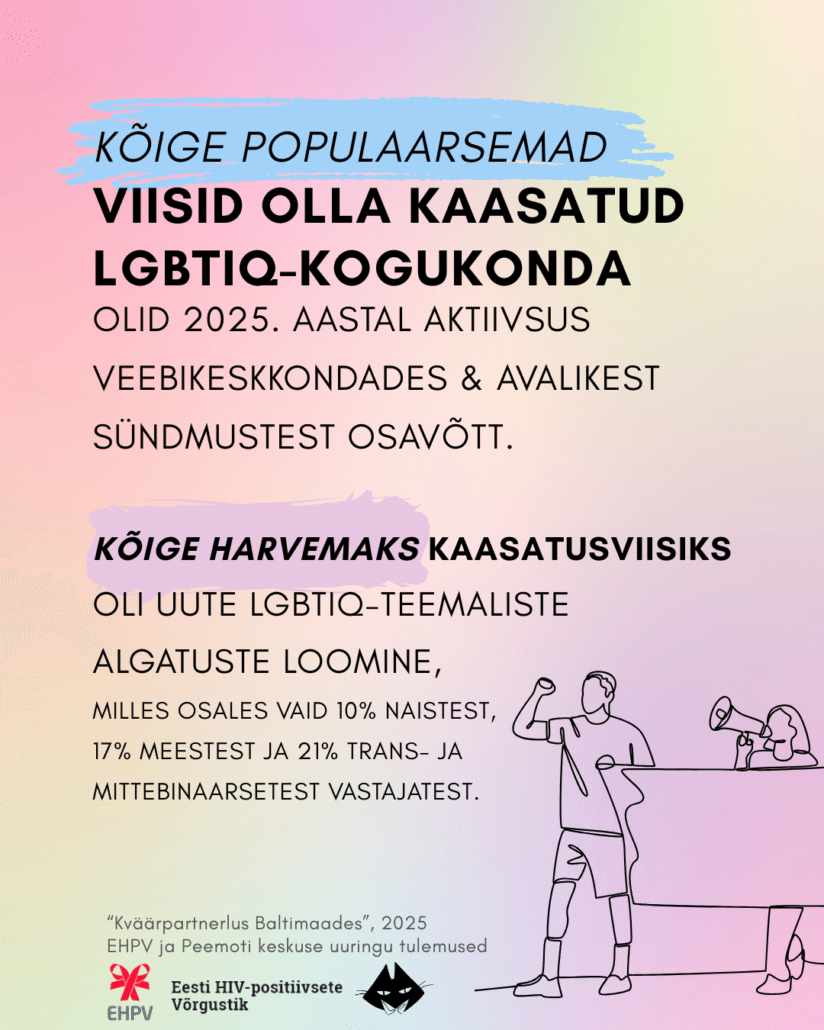 KÕIGE POPULAARSEMAD
VIISID OLLA KAASATUD LGBTIQ-KOGUKONDA
OLID 2025. AASTAL AKTIIVSUS VEEBIKESKKONDADES & AVALIKEST SÜNDMUSTEST OSAVÕTT.

KÕIGE HARVEMAKS KAASATUSVIISIKS
OLI UUTE LGBTIQ-TEEMALISTE ALGATUSTE LOOMINE,
MILLES OSALES VAID 10% NAISTEST, 17% MEESTEST JA 21% TRANS- JA MITTEBINAARSETEST VASTAJATEST.

“Kväärpartnerlus Baltimaades”, 2025
EHPV ja Peemoti keskuse uuringu tulemused

EHPV
Eesti HIV-positiivsete Võrgustik